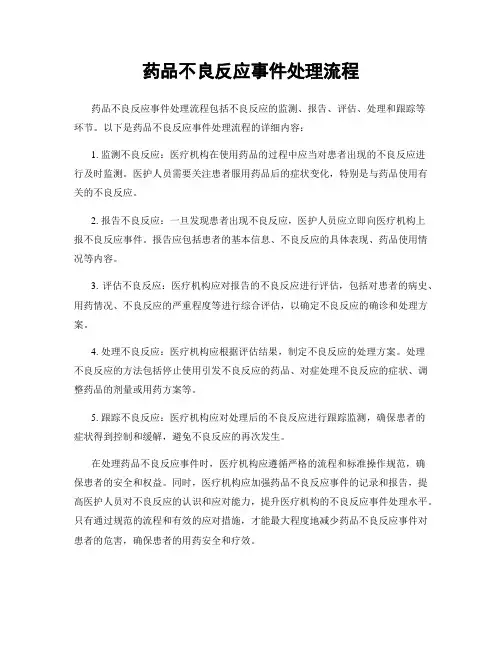 药品不良反应事件处理流程

药品不良反应事件处理流程包括不良反应的监测、报告、评估、处理和跟踪等环节。以下是药品不良反应事件处理流程的详细内容：

1. 监测不良反应：医疗机构在使用药品的过程中应当对患者出现的不良反应进行及时监测。医护人员需要关注患者服用药品后的症状变化，特别是与药品使用有关的不良反应。

2. 报告不良反应：一旦发现患者出现不良反应，医护人员应立即向医疗机构上报不良反应事件。报告应包括患者的基本信息、不良反应的具体表现、药品使用情况等内容。

3. 评估不良反应：医疗机构应对报告的不良反应进行评估，包括对患者的病史、用药情况、不良反应的严重程度等进行综合评估，以确定不良反应的确诊和处理方案。

4. 处理不良反应：医疗机构应根据评估结果，制定不良反应的处理方案。处理不良反应的方法包括停止使用引发不良反应的药品、对症处理不良反应的症状、调整药品的剂量或用药方案等。

5. 跟踪不良反应：医疗机构应对处理后的不良反应进行跟踪监测，确保患者的症状得到控制和缓解，避免不良反应的再次发生。

在处理药品不良反应事件时，医疗机构应遵循严格的流程和标准操作规范，确保患者的安全和权益。同时，医疗机构应加强药品不良反应事件的记录和报告，提高医护人员对不良反应的认识和应对能力，提升医疗机构的不良反应事件处理水平。只有通过规范的流程和有效的应对措施，才能最大程度地减少药品不良反应事件对患者的危害，确保患者的用药安全和疗效。